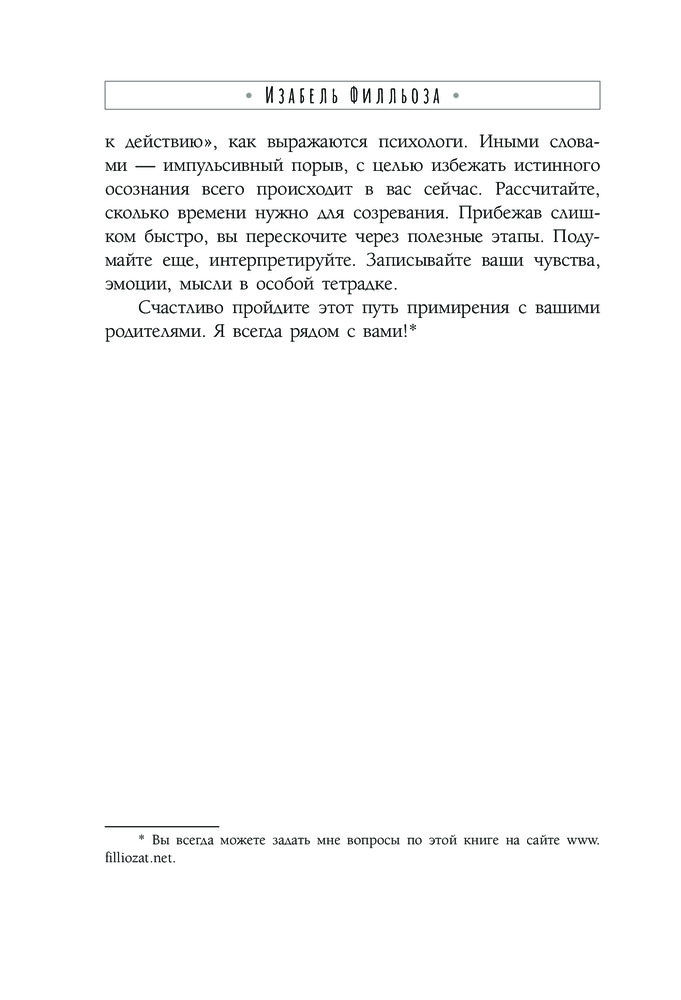 • Изабель Филльоза •

к действию», как выражаются психологи. Иными словами — импульсивный порыв, с целью избежать истинного осознания всего происходит в вас сейчас. Рассчитайте, сколько времени нужно для созревания. Прибежав слишком быстро, вы перескочите через полезные этапы. Подумайте еще, интерпретируйте. Записывайте ваши чувства, эмоции, мысли в особой тетрадке.

Счастливо пройдите этот путь примирения с вашими родителями. Я всегда рядом с вами!*

* Вы всегда можете задать мне вопросы по этой книге на сайте www.filliozat.net.